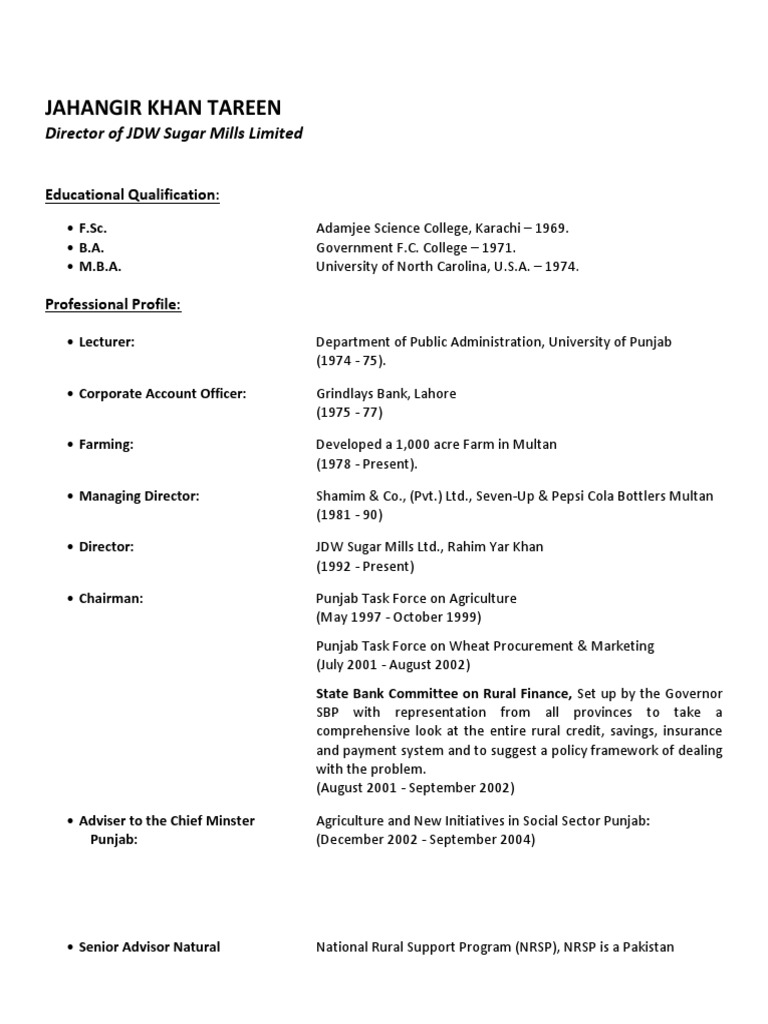 JAHANGIR KHAN TAREEN
Director of JDW Sugar Mills Limited

Educational Qualification:

• F.Sc. Adamjee Science College, Karachi – 1969.
• B.A. Government F.C. College – 1971.
• M.B.A. University of North Carolina, U.S.A. – 1974.

Professional Profile:

• Lecturer: Department of Public Administration, University of Punjab (1974 - 75).

• Corporate Account Officer: Grindlays Bank, Lahore (1975 - 77)

• Farming: Developed a 1,000 acre Farm in Multan (1978 - Present).

• Managing Director: Shamim & Co., (Pvt.) Ltd., Seven-Up & Pepsi Cola Bottlers Multan (1981 - 90)

• Director: JDW Sugar Mills Ltd., Rahim Yar Khan (1992 - Present)

• Chairman: Punjab Task Force on Agriculture (May 1997 - October 1999)

Punjab Task Force on Wheat Procurement & Marketing (July 2001 - August 2002)

State Bank Committee on Rural Finance, Set up by the Governor SBP with representation from all provinces to take a comprehensive look at the entire rural credit, savings, insurance and payment system and to suggest a policy framework of dealing with the problem.
(August 2001 - September 2002)

• Adviser to the Chief Minster Punjab: Agriculture and New Initiatives in Social Sector Punjab: (December 2002 - September 2004)

• Senior Advisor Natural National Rural Support Program (NRSP), NRSP is a Pakistan